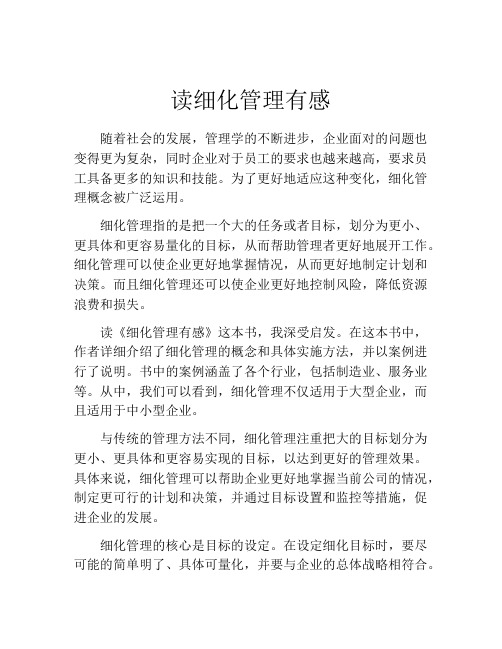 读细化管理有感

随着社会的发展，管理学的不断进步，企业面对的问题也变得更为复杂，同时企业对于员工的要求也越来越高，要求员工具备更多的知识和技能。为了更好地适应这种变化，细化管理概念被广泛运用。

细化管理指的是把一个大的任务或者目标，划分为更小、更具体和更容易量化的目标，从而帮助管理者更好地展开工作。细化管理可以使企业更好地掌握情况，从而更好地制定计划和决策。而且细化管理还可以使企业更好地控制风险，降低资源浪费和损失。

读《细化管理有感》这本书，我深受启发。在这本书中，作者详细介绍了细化管理的概念和具体实施方法，并以案例进行了说明。书中的案例涵盖了各个行业，包括制造业、服务业等。从中，我们可以看到，细化管理不仅适用于大型企业，而且适用于中小型企业。

与传统的管理方法不同，细化管理注重把大的目标划分为更小、更具体和更容易实现的目标，以达到更好的管理效果。具体来说，细化管理可以帮助企业更好地掌握当前公司的情况，制定更可行的计划和决策，并通过目标设置和监控等措施，促进企业的发展。

细化管理的核心是目标的设定。在设定细化目标时，要尽可能的简单明了、具体可量化，并要与企业的总体战略相符合。